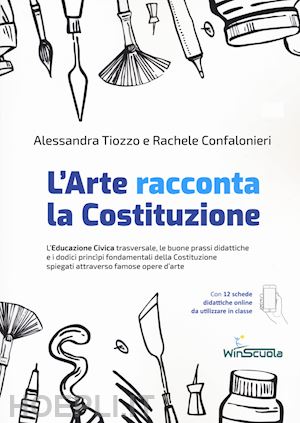 Alessandra Tiozzo e Rachele Confalonieri

L'Arte racconta la Costituzione

L'Educazione Civica trasversale, le buone prassi didattiche e i dodici principi fondamentali della Costituzione spiegati attraverso famose opere d'arte

Con 12 schede didattiche online da utilizzare in classe

WinScuola

HOEPLI.IT